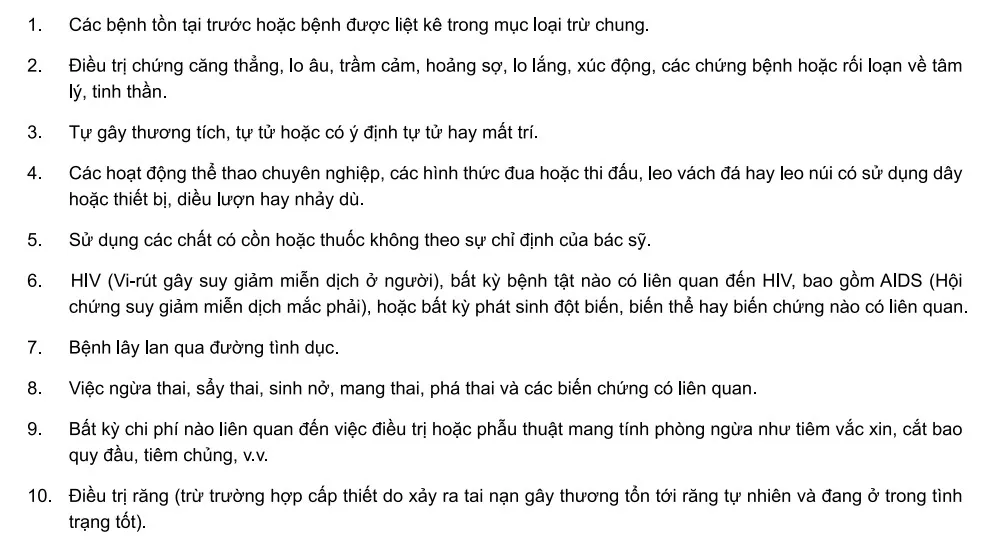 1. Các bệnh tồn tại trước hoặc bệnh được liệt kê trong mục loại trừ chung.

2. Điều trị chứng căng thẳng, lo âu, trầm cảm, hoảng sợ, lo lắng, xúc động, các chứng bệnh hoặc rối loạn về tâm lý, tinh thần.

3. Tự gây thương tích, tự tử hoặc có ý định tự tử hay mất trí.

4. Các hoạt động thể thao chuyên nghiệp, các hình thức đua hoặc thi đấu, leo vách đá hay leo núi có sử dụng dây hoặc thiết bị, diều lượn hay nhảy dù.

5. Sử dụng các chất có cồn hoặc thuốc không theo sự chỉ định của bác sỹ.

6. HIV (Vi-rút gây suy giảm miễn dịch ở người), bất kỳ bệnh tật nào có liên quan đến HIV, bao gồm AIDS (Hội chứng suy giảm miễn dịch mắc phải), hoặc bất kỳ phát sinh đột biến, biến thể hay biến chứng nào có liên quan.

7. Bệnh lây lan qua đường tình dục.

8. Việc ngừa thai, sẩy thai, sinh nở, mang thai, phá thai và các biến chứng có liên quan.

9. Bất kỳ chi phí nào liên quan đến việc điều trị hoặc phẫu thuật mang tính phòng ngừa như tiêm vắc xin, cắt bao quy đầu, tiêm chủng, v.v.

10. Điều trị răng (trừ trường hợp cấp thiết do xảy ra tai nạn gây thương tổn tới răng tự nhiên và đang ở trong tình trạng tốt).